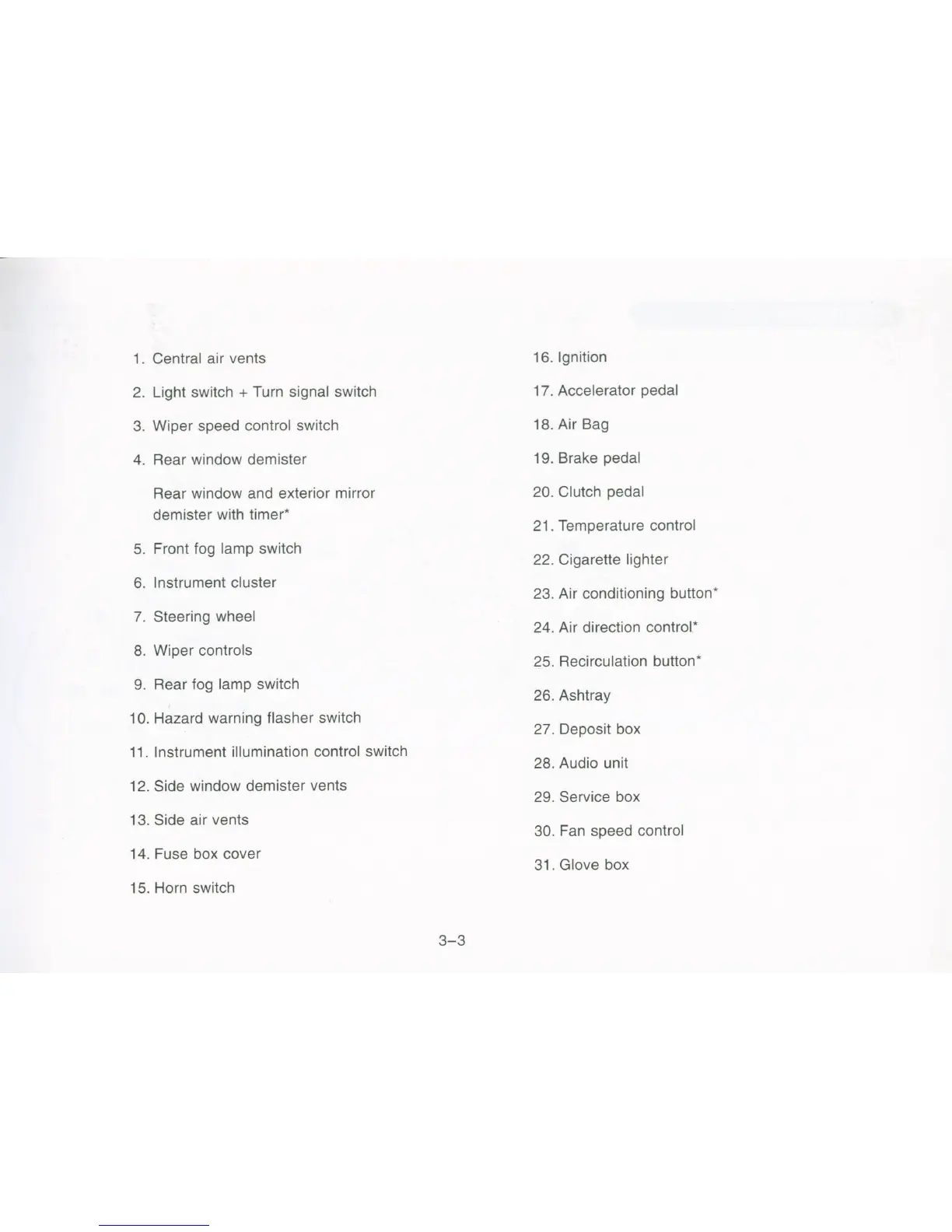 1. Central air vents

2. Light switch + Turn signal switch

3. Wiper speed control switch

4. Rear window demister

Rear window and exterior mirror demister with timer*

5. Front fog lamp switch

6. Instrument cluster

7. Steering wheel

8. Wiper controls

9. Rear fog lamp switch

10. Hazard warning flasher switch

11. Instrument illumination control switch

12. Side window demister vents

13. Side air vents

14. Fuse box cover

15. Horn switch

16. Ignition

17. Accelerator pedal

18. Air Bag

19. Brake pedal

20. Clutch pedal

21. Temperature control

22. Cigarette lighter

23. Air conditioning button*

24. Air direction control*

25. Recirculation button*

26. Ashtray

27. Deposit box

28. Audio unit

29. Service box

30. Fan speed control

31. Glove box

3–3